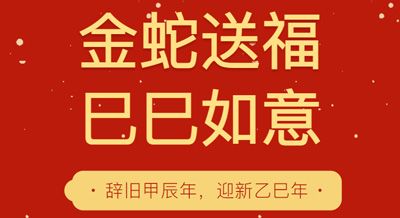 金蛇送福
巳巳如意

· 辞旧甲辰年，迎新乙巳年 ·